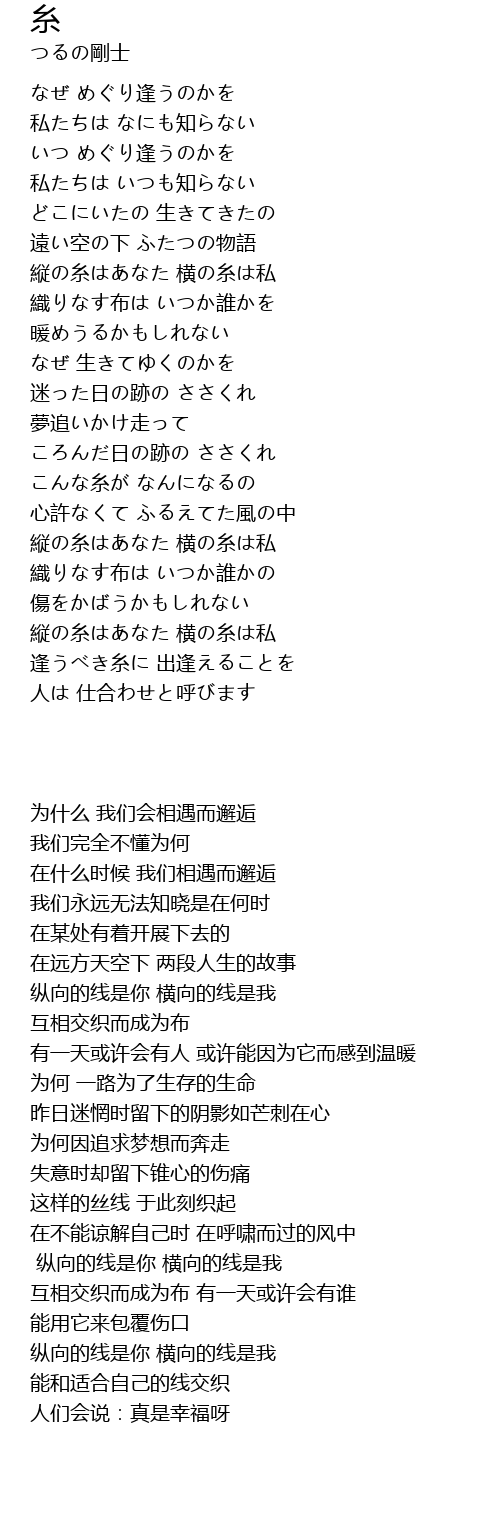 糸
つるの剛士

なぜ めぐり逢うのかを
私たちは なにも知らない
いつ めぐり逢うのかを
私たちは いつも知らない
どこにいたの 生きてきたの
遠い空の下 ふたつの物語
縦の糸はあなた 横の糸は私
織りなす布は いつか誰かを
暖めうるかもしれない
なぜ 生きてゆくのかを
迷った日の跡の ささくれ
夢追いかけ走って
ころんだ日の跡の ささくれ
こんな糸が なんになるの
心許なくて ふるえてた風の中
縦の糸はあなた 横の糸は私
織りなす布は いつか誰かの
傷をかばうかもしれない
縦の糸はあなた 横の糸は私
逢うべき糸に 出逢えることを
人は 仕合わせと呼びます

为什么 我们会相遇而邂逅
我们完全不懂为何
在什么时候 我们相遇而邂逅
我们永远无法知晓是在何时
在某处有着开展下去的
在远方天空下 两段人生的故事
纵向的线是你 横向的线是我
互相交织而成为布
有一天或许会有人 或许能因为它而感到温暖
为何 一路为了生存的生命
昨日迷惘时留下的阴影如芒刺在心
为何因追求梦想而奔走
失意时却留下锥心的伤痛
这样的丝线 于此刻织起
在不能谅解自己时 在呼啸而过的风中
纵向的线是你 横向的线是我
互相交织而成为布 有一天或许会有谁
能用它来包覆伤口
纵向的线是你 横向的线是我
能和适合自己的线交织
人们会说：真是幸福呀